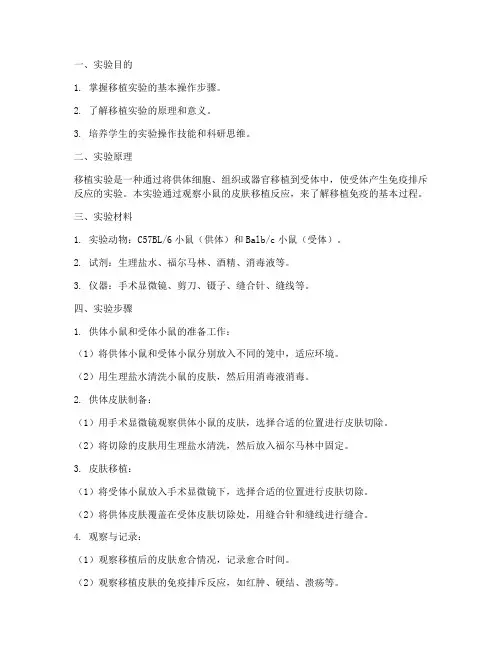 一、实验目的

1. 掌握移植实验的基本操作步骤。

2. 了解移植实验的原理和意义。

3. 培养学生的实验操作技能和科研思维。

二、实验原理

移植实验是一种通过将供体细胞、组织或器官移植到受体中，使受体产生免疫排斥反应的实验。本实验通过观察小鼠的皮肤移植反应，来了解移植免疫的基本过程。

三、实验材料

1. 实验动物：C57BL/6 小鼠（供体）和 Balb/c 小鼠（受体）。

2. 试剂：生理盐水、福尔马林、酒精、消毒液等。

3. 仪器：手术显微镜、剪刀、镊子、缝合针、缝线等。

四、实验步骤

1. 供体小鼠和受体小鼠的准备工作：

（1）将供体小鼠和受体小鼠分别放入不同的笼中，适应环境。

（2）用生理盐水清洗小鼠的皮肤，然后用消毒液消毒。

2. 供体皮肤制备：

（1）用手术显微镜观察供体小鼠的皮肤，选择合适的位置进行皮肤切除。

（2）将切除的皮肤用生理盐水清洗，然后放入福尔马林中固定。

3. 皮肤移植：

（1）将受体小鼠放入手术显微镜下，选择合适的位置进行皮肤切除。

（2）将供体皮肤覆盖在受体皮肤切除处，用缝合针和缝线进行缝合。

4. 观察与记录：

（1）观察移植后的皮肤愈合情况，记录愈合时间。

（2）观察移植皮肤的免疫排斥反应，如红肿、硬结、溃疡等。